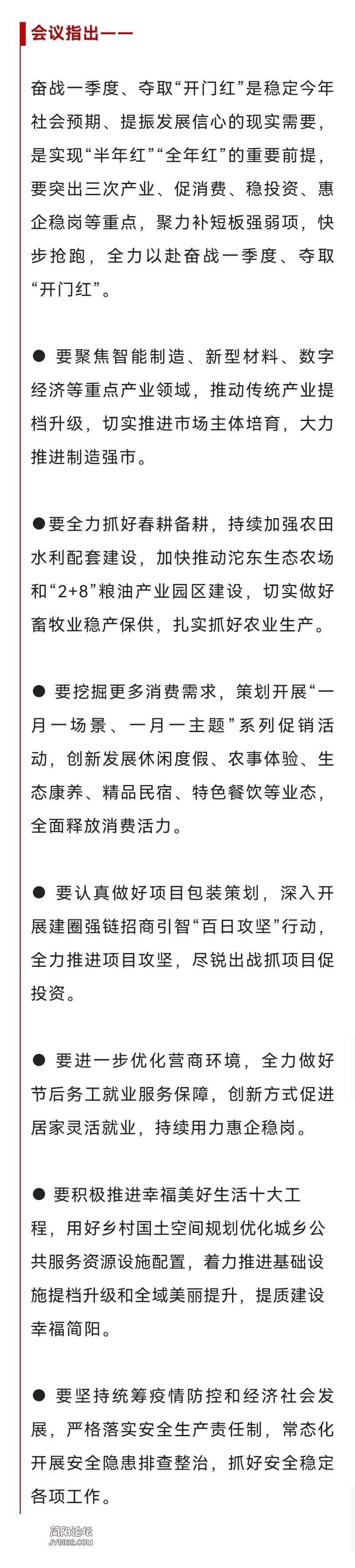 会议指出——

奋战一季度、夺取“开门红”是稳定今年社会预期、提振发展信心的现实需要，是实现“半年红”“全年红”的重要前提，要突出三次产业、促消费、稳投资、惠企稳岗等重点，聚力补短板强弱项，快步抢跑，全力以赴奋战一季度、夺取“开门红”。

● 要聚焦智能制造、新型材料、数字经济等重点产业领域，推动传统产业提档升级，切实推进市场主体培育，大力推进制造强市。

●要全力抓好春耕备耕，持续加强农田水利配套建设，加快推动沱东生态农场和“2+8”粮油产业园区建设，切实做好畜牧业稳产保供，扎实抓好农业生产。

● 要挖掘更多消费需求，策划开展“一月一场景、一月一主题”系列促销活动，创新发展休闲度假、农事体验、生态康养、精品民宿、特色餐饮等业态，全面释放消费活力。

● 要认真做好项目包装策划，深入开展建圈强链招商引智“百日攻坚”行动，全力推进项目攻坚，尽锐出战抓项目促投资。

● 要进一步优化营商环境，全力做好节后务工就业服务保障，创新方式促进居家灵活就业，持续用力惠企稳岗。

● 要积极推进幸福美好生活十大工程，用好乡村国土空间规划优化城乡公共服务资源设施配置，着力推进基础设施提档升级和全域美丽提升，提质建设幸福简阳。

● 要坚持统筹疫情防控和经济社会发展，严格落实安全生产责任制，常态化开展安全隐患排查整治，抓好安全稳定各项工作。

简阳论坛
JY0832.COM